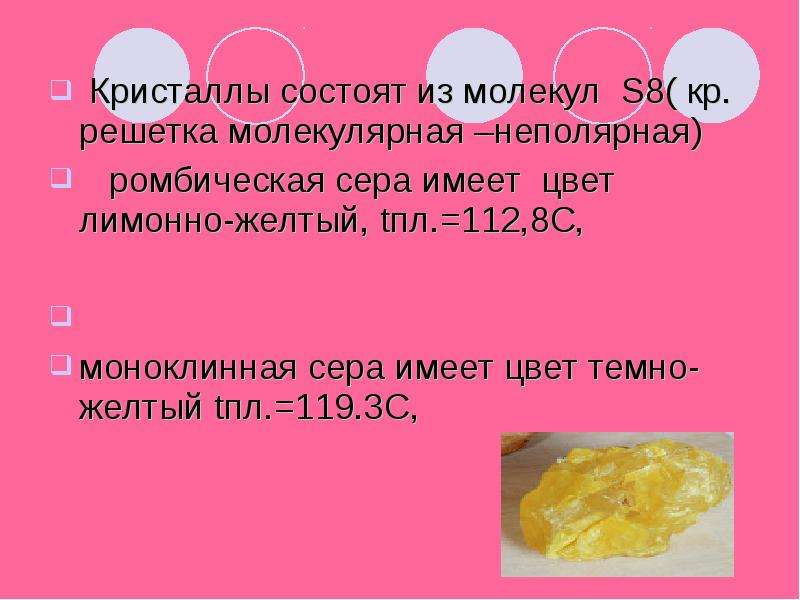 Кристаллы состоят из молекул S8( кр. решетка молекулярная –неполярная)

ромбическая сера имеет цвет лимонно-желтый, tпл.=112,8С,

моноклинная сера имеет цвет темно-желтый tпл.=119.3С,